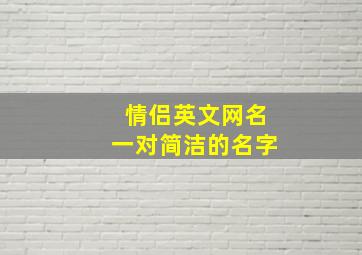 情侣英文网名
一对简洁的名字